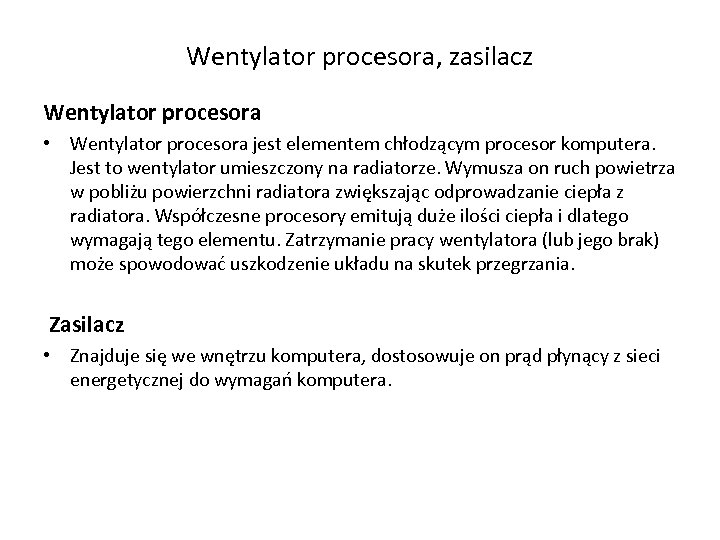 Wentylator procesora, zasilacz

Wentylator procesora

• Wentylator procesora jest elementem chłodzącym procesor komputera. Jest to wentylator umieszczony na radiatorze. Wymusza on ruch powietrza w pobliżu powierzchni radiatora zwiększając odprowadzanie ciepła z radiatora. Współczesne procesory emitują duże ilości ciepła i dlatego wymagają tego elementu. Zatrzymanie pracy wentylatora (lub jego brak) może spowodować uszkodzenie układu na skutek przegrzania.

Zasilacz

• Znajduje się we wnętrzu komputera, dostosowuje on prąd płynący z sieci energetycznej do wymagań komputera.